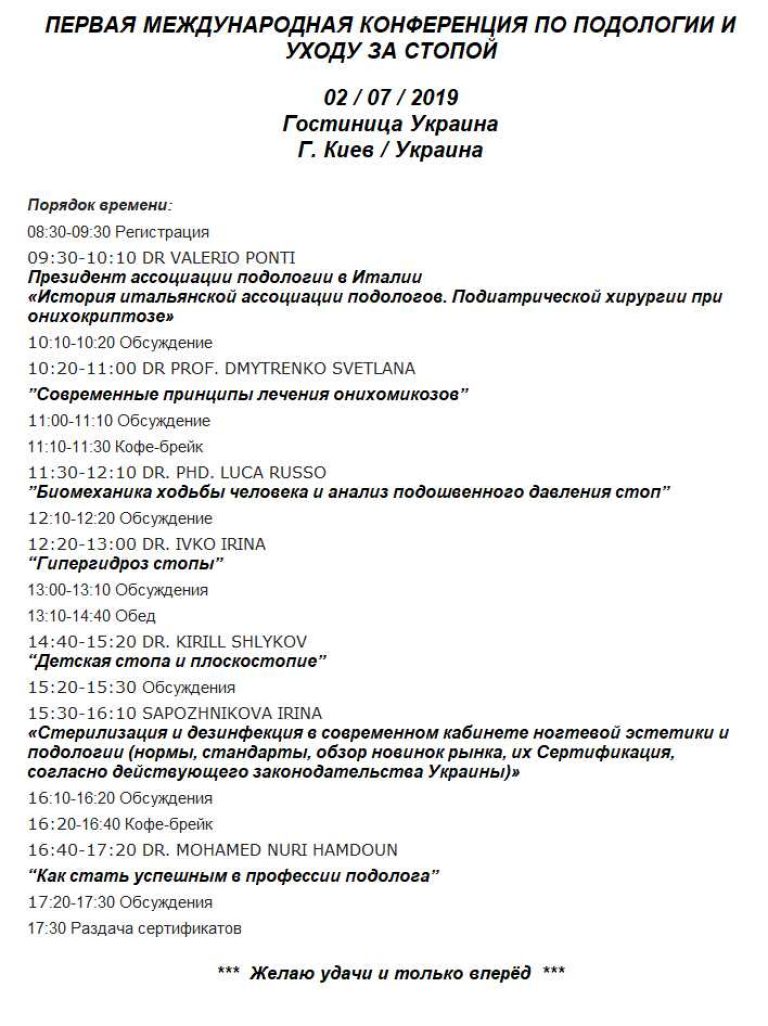 ПЕРВАЯ МЕЖДУНАРОДНАЯ КОНФЕРЕНЦИЯ ПО ПОДОЛОГИИ И УХОДУ ЗА СТОПОЙ

02 / 07 / 2019
Гостиница Украина
Г. Киев / Украина

Порядок времени:

08:30-09:30 Регистрация

09:30-10:10 DR VALERIO PONTI
Президент ассоциации подологии в Италии
«История итальянской ассоциации подологов. Подиатрической хирургии при онихокриптозе»

10:10-10:20 Обсуждение

10:20-11:00 DR PROF. DMYTRENKO SVETLANA
"Современные принципы лечения онихомикозов"

11:00-11:10 Обсуждение

11:10-11:30 Кофе-брейк

11:30-12:10 DR. PHD. LUCA RUSSO
"Биомеханика ходьбы человека и анализ подошвенного давления стоп"

12:10-12:20 Обсуждение

12:20-13:00 DR. IVKO IRINA
"Гипергидроз стопы"

13:00-13:10 Обсуждения

13:10-14:40 Обед

14:40-15:20 DR. KIRILL SHLYKOV
"Детская стопа и плоскостопие"

15:20-15:30 Обсуждения

15:30-16:10 SAPOZHNIKOVA IRINA
«Стерилизация и дезинфекция в современном кабинете ногтевой эстетики и подологии (нормы, стандарты, обзор новинок рынка, их Сертификация, согласно действующего законодательства Украины)»

16:10-16:20 Обсуждения

16:20-16:40 Кофе-брейк

16:40-17:20 DR. MOHAMED NURI HAMDOUN
"Как стать успешным в профессии подолога"

17:20-17:30 Обсуждения

17:30 Раздача сертификатов

*** Желаю удачи и только вперёд ***